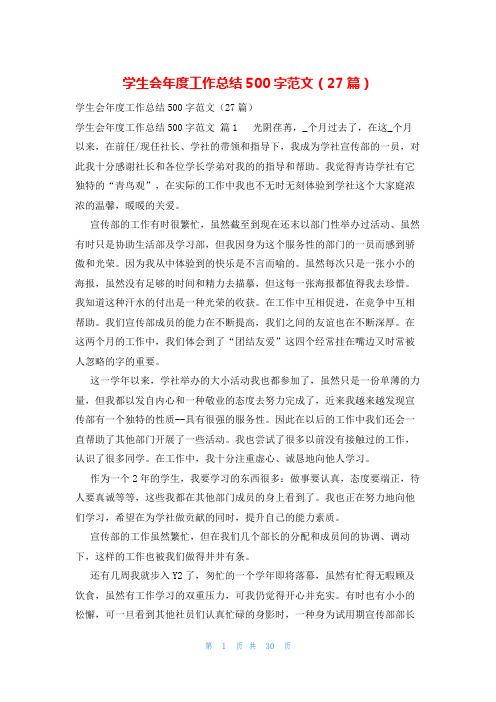 学生会年度工作总结500字范文（27篇）

学生会年度工作总结500字范文（27篇）

学生会年度工作总结500字范文 篇1　　光阴荏苒，_个月过去了，在这_个月以来，在前任/现任社长、学社的带领和指导下，我成为学社宣传部的一员，对此我十分感谢社长和各位学长学弟对我的的指导和帮助。我觉得青诗学社有它独特的“青鸟观”，在实际的工作中我也不无时无刻体验到学社这个大家庭浓浓的温馨，暖暖的关爱。

宣传部的工作有时很繁忙，虽然截至到现在还未以部门性举办过活动、虽然有时只是协助生活部及学习部，但我因身为这个服务性的部门的一员而感到骄傲和光荣。因为我从中体验到的快乐是不言而喻的。虽然每次只是一张小小的海报，虽然没有足够的时间和精力去描摹，但这每一张海报都值得我去珍惜。我知道这种汗水的付出是一种光荣的收获。在工作中互相促进，在竞争中互相帮助。我们宣传部成员的能力在不断提高，我们之间的友谊也在不断深厚。在这两个月的工作中，我们体会到了“团结友爱”这四个经常挂在嘴边又时常被人忽略的字的重要。

这一学年以来，学社举办的大小活动我也都参加了，虽然只是一份单薄的力量，但我都以发自内心和一种敬业的态度去努力完成了，近来我越来越发现宣传部有一个独特的性质--具有很强的服务性。因此在以后的工作中我们还会一直帮助了其他部门开展了一些活动。我也尝试了很多以前没有接触过的工作，认识了很多同学。在工作中，我十分注重虚心、诚恳地向他人学习。

作为一个2年的学生，我要学习的东西很多：做事要认真，态度要端正，待人要真诚等等，这些我都在其他部门成员的身上看到了。我也正在努力地向他们学习，希望在为学社做贡献的同时，提升自己的能力素质。

宣传部的工作虽然繁忙，但在我们几个部长的分配和成员间的协调、调动下，这样的工作也被我们做得井井有条。

还有几周我就步入Y2了，匆忙的一个学年即将落幕，虽然有忙得无暇顾及饮食，虽然有工作学习的双重压力，可我仍觉得开心并充实。有时也有小小的松懈，可一旦看到其他社员们认真忙碌的身影时，一种身为试用期宣传部部长

第 1 页 共 30 页